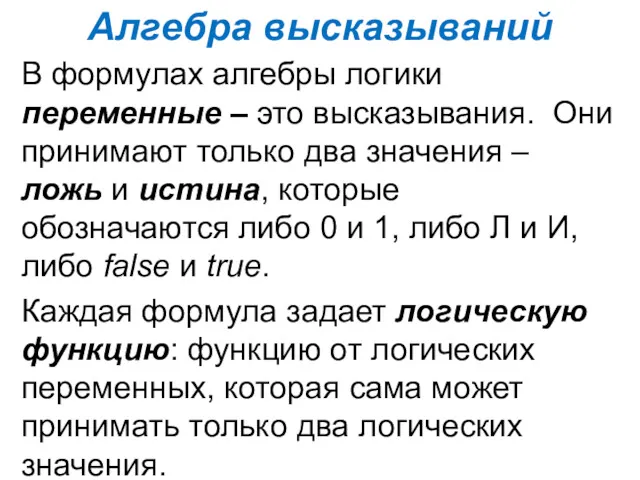 Алгебра высказываний

В формулах алгебры логики переменные – это высказывания. Они принимают только два значения – ложь и истина, которые обозначаются либо 0 и 1, либо Л и И, либо false и true.

Каждая формула задает логическую функцию: функцию от логических переменных, которая сама может принимать только два логических значения.